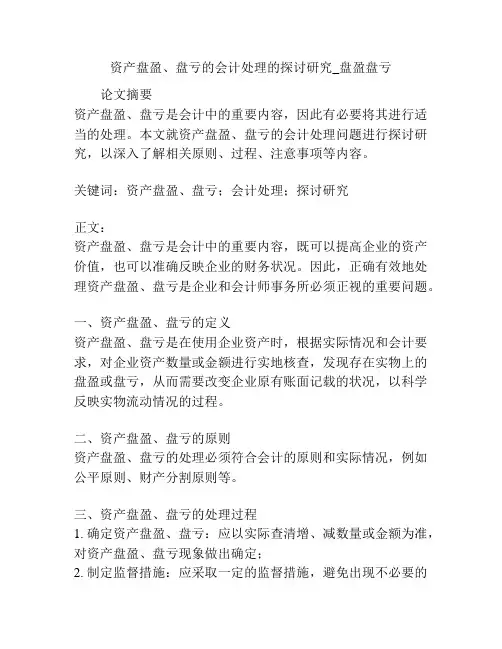 资产盘盈、盘亏的会计处理的探讨研究_盘盈盘亏

论文摘要
资产盘盈、盘亏是会计中的重要内容，因此有必要将其进行适当的处理。本文就资产盘盈、盘亏的会计处理问题进行探讨研究，以深入了解相关原则、过程、注意事项等内容。

关键词：资产盘盈、盘亏；会计处理；探讨研究

正文：
资产盘盈、盘亏是会计中的重要内容，既可以提高企业的资产价值，也可以准确反映企业的财务状况。因此，正确有效地处理资产盘盈、盘亏是企业和会计师事务所必须正视的重要问题。

一、资产盘盈、盘亏的定义
资产盘盈、盘亏是在使用企业资产时，根据实际情况和会计要求，对企业资产数量或金额进行实地核查，发现存在实物上的盘盈或盘亏，从而需要改变企业原有账面记载的状况，以科学反映实物流动情况的过程。

二、资产盘盈、盘亏的原则
资产盘盈、盘亏的处理必须符合会计的原则和实际情况，例如公平原则、财产分割原则等。

三、资产盘盈、盘亏的处理过程
1. 确定资产盘盈、盘亏：应以实际查清增、减数量或金额为准，对资产盘盈、盘亏现象做出确定；
2. 制定监督措施：应采取一定的监督措施，避免出现不必要的